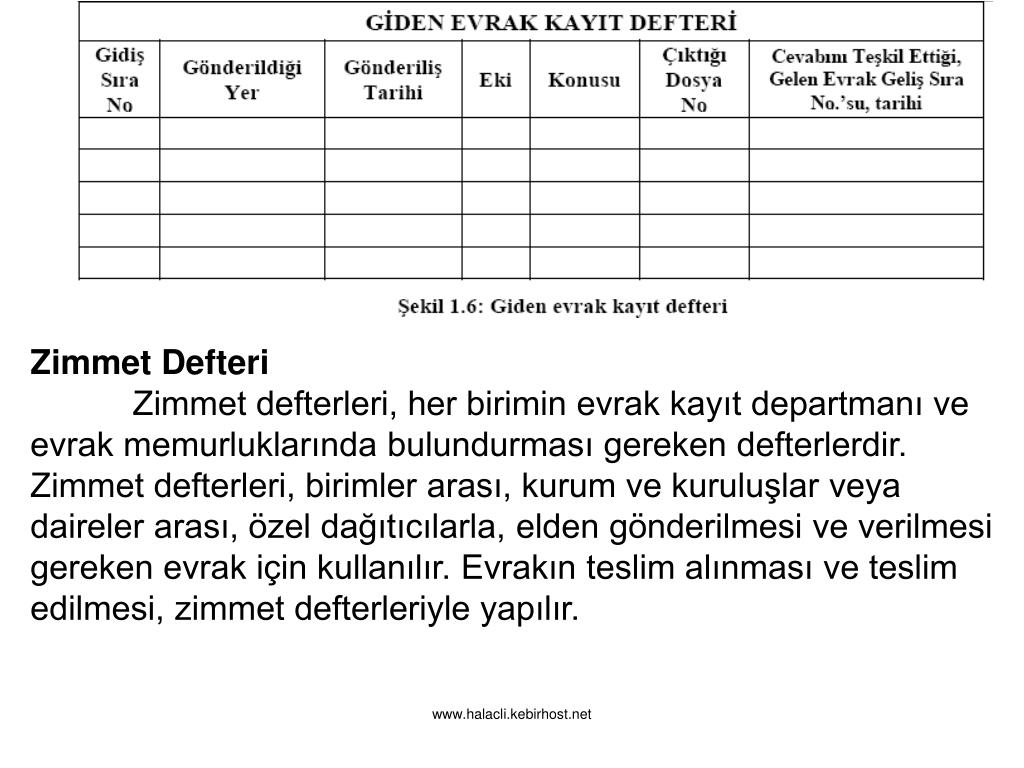 GİDEN EVRAK KAYIT DEFTERİ

| Gidiş Sıra No | Gönderildiği Yer | Gönderiliş Tarihi | Eki | Konusu | Çıktığı Dosya No | Cevabını Teşkil Ettiği, Gelen Evrak Geliş Sıra No.'su, tarihi |
|---|---|---|---|---|---|---|
| | | | | | | |
| | | | | | | |
| | | | | | | |
| | | | | | | |
| | | | | | | |

Şekil 1.6: Giden evrak kayıt defteri

Zimmet Defteri

Zimmet defterleri, her birimin evrak kayıt departmanı ve evrak memurluklarında bulundurması gereken defterlerdir. Zimmet defterleri, birimler arası, kurum ve kuruluşlar veya daireler arası, özel dağıtıcılarla, elden gönderilmesi ve verilmesi gereken evrak için kullanılır. Evrakın teslim alınması ve teslim edilmesi, zimmet defterleriyle yapılır.

www.halacli.kebirhost.net